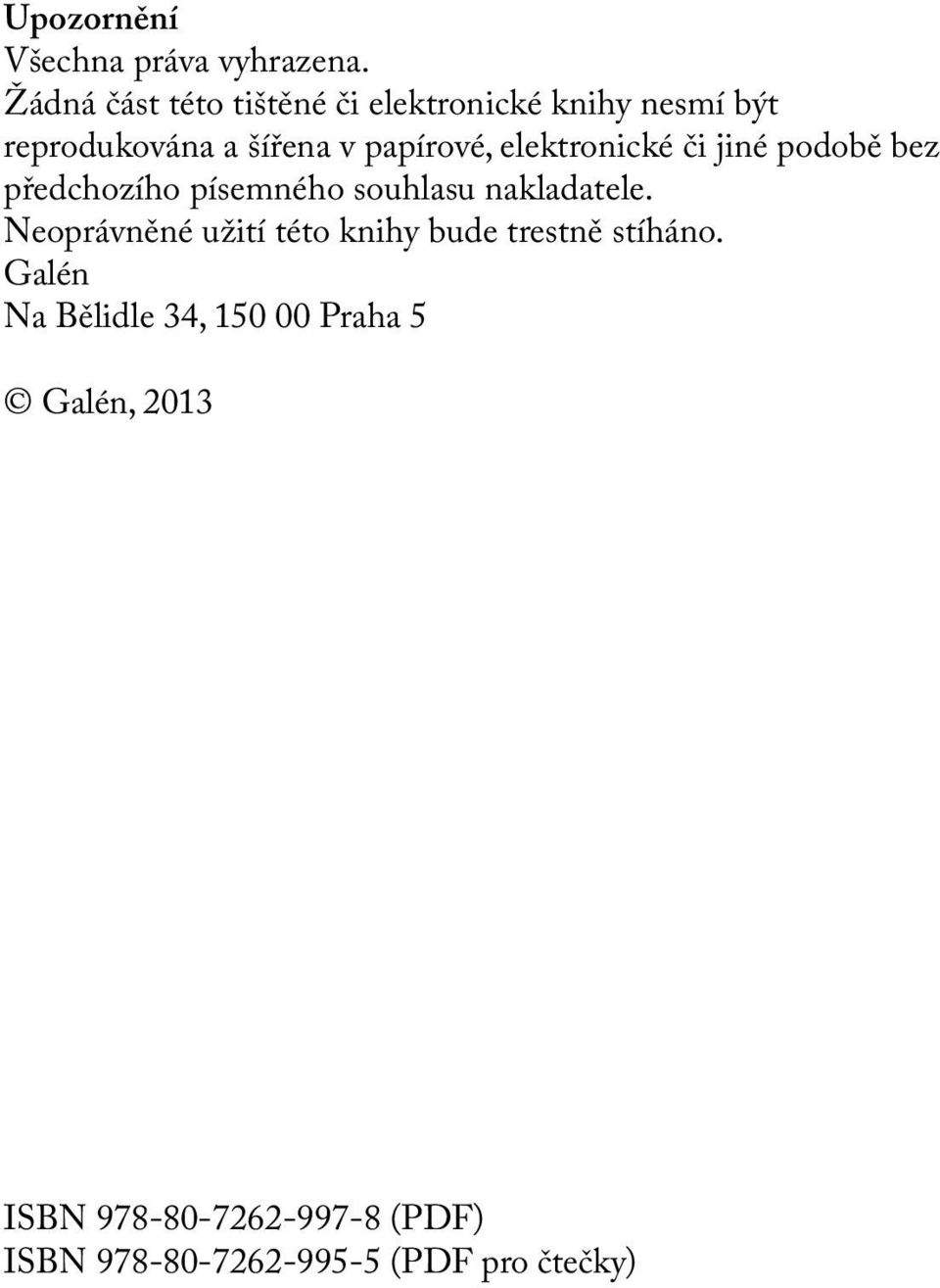 Upozornění
Všechna práva vyhrazena.
Žádná část této tištěné či elektronické knihy nesmí být reprodukována a šířena v papírové, elektronické či jiné podobě bez předchozího písemného souhlasu nakladatele.
Neoprávněné užití této knihy bude trestně stíháno.
Galén
Na Bělidle 34, 150 00 Praha 5

© Galén, 2013

ISBN 978-80-7262-997-8 (PDF)
ISBN 978-80-7262-995-5 (PDF pro čtečky)